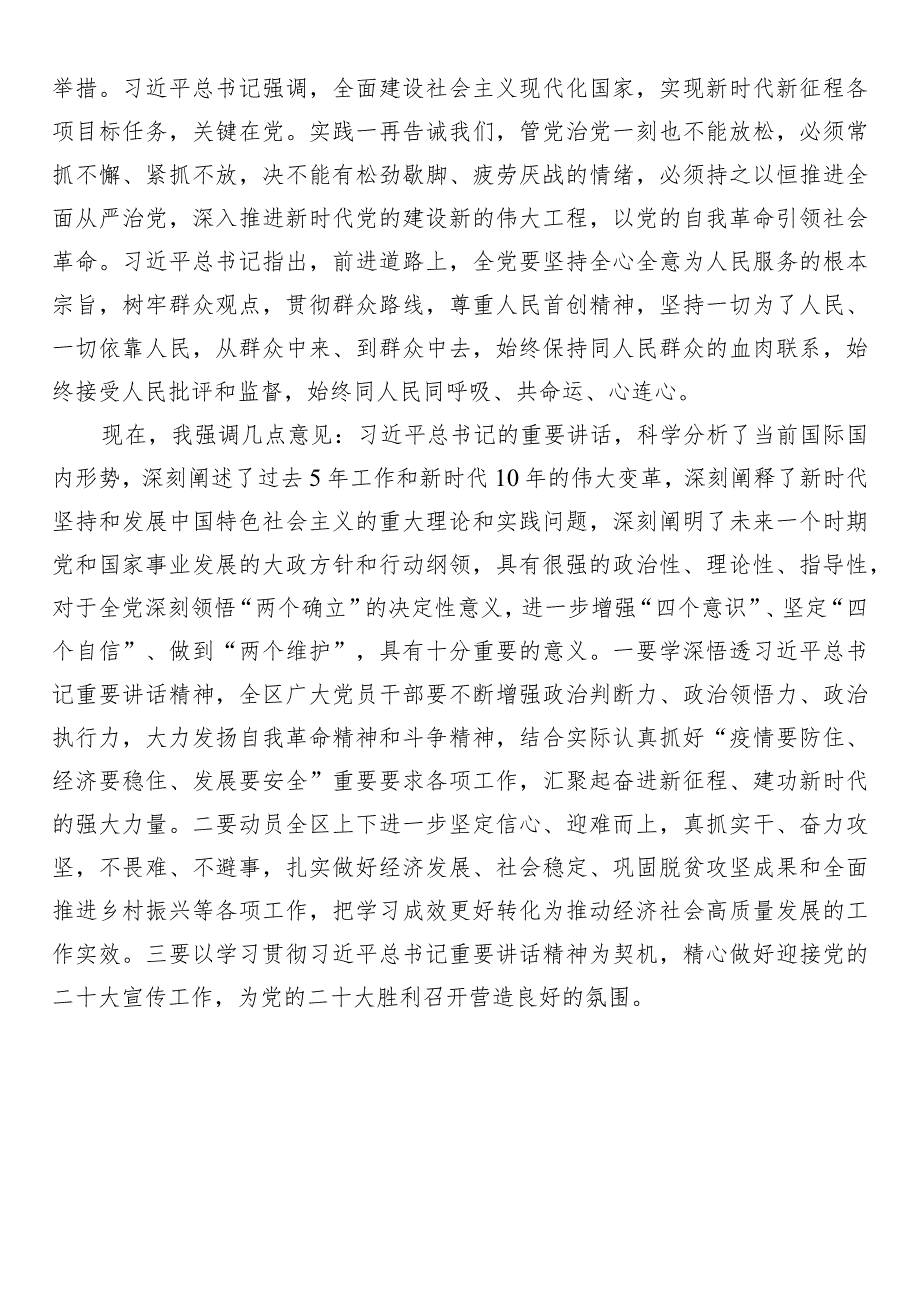 举措。习近平总书记强调，全面建设社会主义现代化国家，实现新时代新征程各项目标任务，关键在党。实践一再告诫我们，管党治党一刻也不能放松，必须常抓不懈、紧抓不放，决不能有松劲歇脚、疲劳厌战的情绪，必须持之以恒推进全面从严治党，深入推进新时代党的建设新的伟大工程，以党的自我革命引领社会革命。习近平总书记指出，前进道路上，全党要坚持全心全意为人民服务的根本宗旨，树牢群众观点，贯彻群众路线，尊重人民首创精神，坚持一切为了人民、一切依靠人民，从群众中来、到群众中去，始终保持同人民群众的血肉联系，始终接受人民批评和监督，始终同人民同呼吸、共命运、心连心。

现在，我强调几点意见：习近平总书记的重要讲话，科学分析了当前国际国内形势，深刻阐述了过去5年工作和新时代10年的伟大变革，深刻阐释了新时代坚持和发展中国特色社会主义的重大理论和实践问题，深刻阐明了未来一个时期党和国家事业发展的大政方针和行动纲领，具有很强的政治性、理论性、指导性，对于全党深刻领悟“两个确立”的决定性意义，进一步增强“四个意识”、坚定“四个自信”、做到“两个维护”，具有十分重要的意义。一要学深悟透习近平总书记重要讲话精神，全区广大党员干部要不断增强政治判断力、政治领悟力、政治执行力，大力发扬自我革命精神和斗争精神，结合实际认真抓好“疫情要防住、经济要稳住、发展要安全”重要要求各项工作，汇聚起奋进新征程、建功新时代的强大力量。二要动员全区上下进一步坚定信心、迎难而上，真抓实干、奋力攻坚，不畏难、不避事，扎实做好经济发展、社会稳定、巩固脱贫攻坚成果和全面推进乡村振兴等各项工作，把学习成效更好转化为推动经济社会高质量发展的工作实效。三要以学习贯彻习近平总书记重要讲话精神为契机，精心做好迎接党的二十大宣传工作，为党的二十大胜利召开营造良好的氛围。